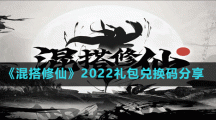 混搭修仙

《混搭修仙》2022礼包兑换码分享